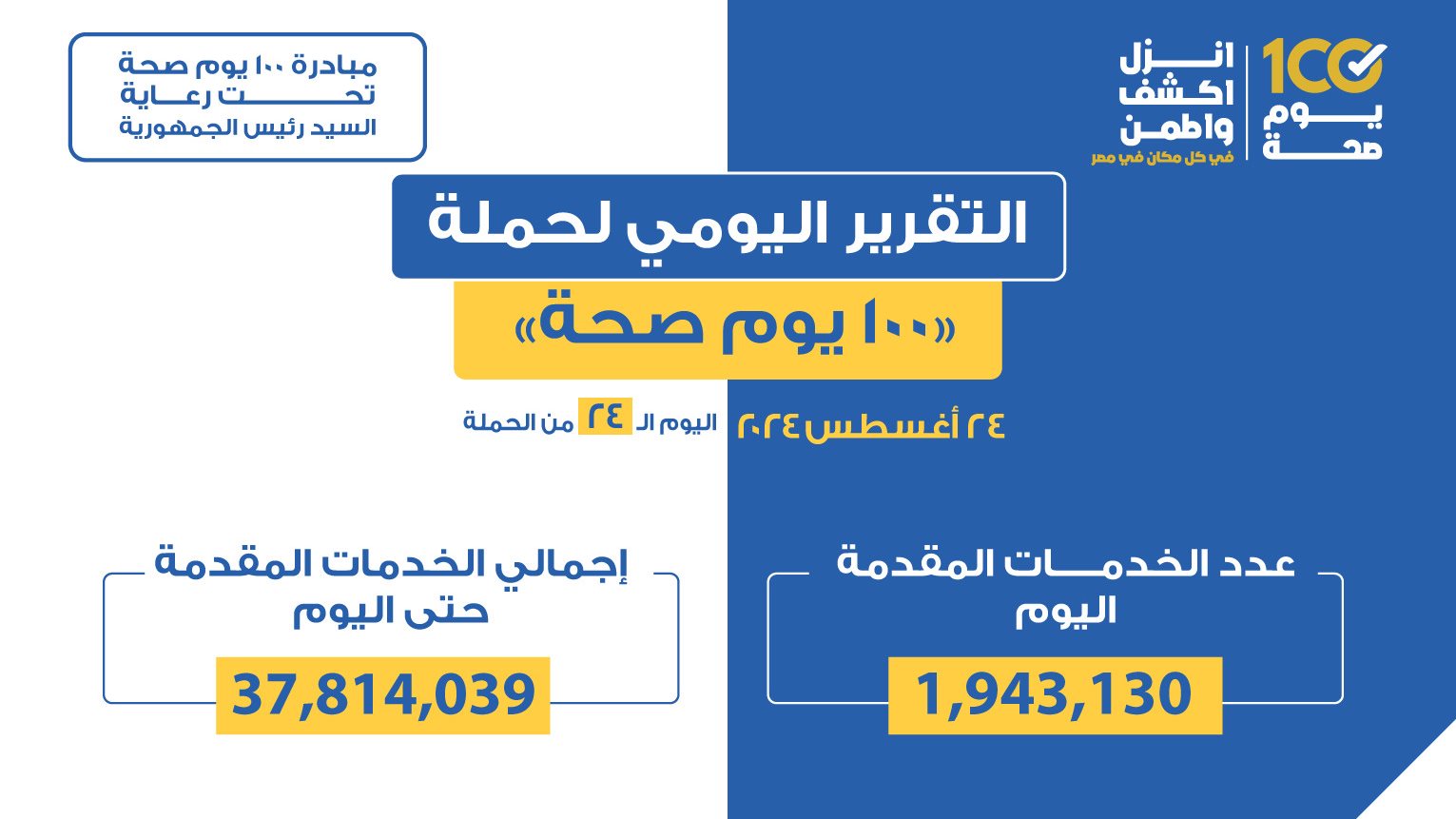 100
يوم
صحة

انزل
اكشف
واطمن
في كل مكان في مصر

مبادرة ١٠٠ يوم صحة
تحت رعاية
السيد رئيس الجمهورية

التقرير اليومي لحملة

«١٠٠ يوم صحة»

٢٤ أغسطس ٢٠٢٤

اليوم الـ ٢٤ من الحملة

عدد الخدمات المقدمة
اليوم

1,943,130

إجمالي الخدمات المقدمة
حتى اليوم

37,814,039